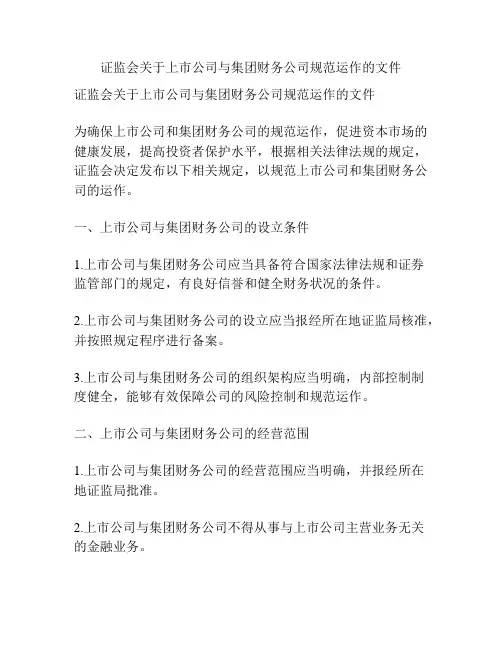 证监会关于上市公司与集团财务公司规范运作的文件

证监会关于上市公司与集团财务公司规范运作的文件

为确保上市公司和集团财务公司的规范运作，促进资本市场的健康发展，提高投资者保护水平，根据相关法律法规的规定，证监会决定发布以下相关规定，以规范上市公司和集团财务公司的运作。

一、上市公司与集团财务公司的设立条件

1.上市公司与集团财务公司应当具备符合国家法律法规和证券监管部门的规定，有良好信誉和健全财务状况的条件。

2.上市公司与集团财务公司的设立应当报经所在地证监局核准，并按照规定程序进行备案。

3.上市公司与集团财务公司的组织架构应当明确，内部控制制度健全，能够有效保障公司的风险控制和规范运作。

二、上市公司与集团财务公司的经营范围

1.上市公司与集团财务公司的经营范围应当明确，并报经所在地证监局批准。

2.上市公司与集团财务公司不得从事与上市公司主营业务无关的金融业务。